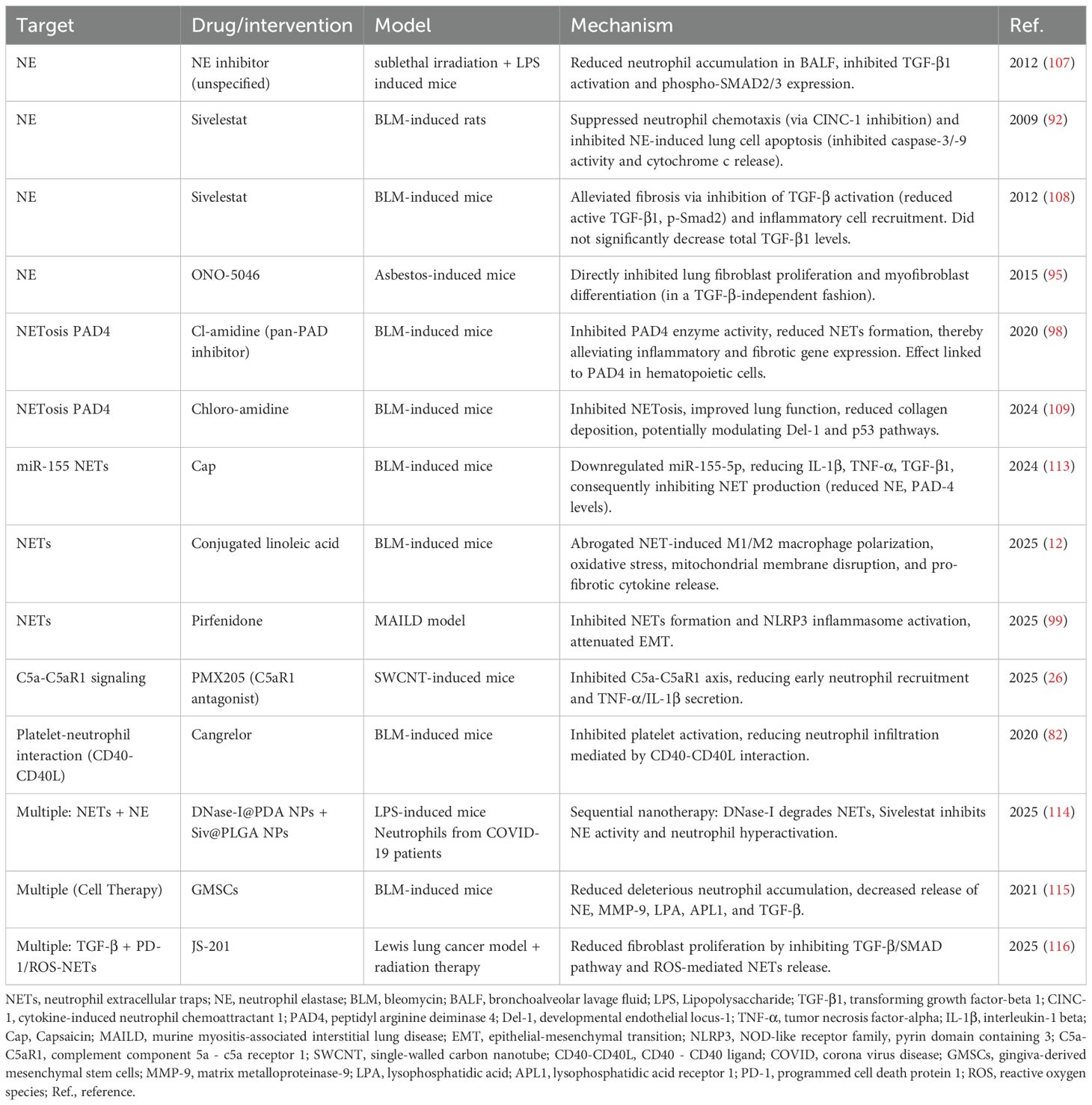 | Target | Drug/intervention | Model | Mechanism | Ref. |
|---|---|---|---|---|
| NE | NE inhibitor (unspecified) | sublethal irradiation + LPS induced mice | Reduced neutrophil accumulation in BALF, inhibited TGF-β1 activation and phospho-SMAD2/3 expression. | 2012 (107) |
| NE | Sivelestat | BLM-induced rats | Suppressed neutrophil chemotaxis (via CINC-1 inhibition) and inhibited NE-induced lung cell apoptosis (inhibited caspase-3/-9 activity and cytochrome c release). | 2009 (92) |
| NE | Sivelestat | BLM-induced mice | Alleviated fibrosis via inhibition of TGF-β activation (reduced active TGF-β1, p-Smad2) and inflammatory cell recruitment. Did not significantly decrease total TGF-β1 levels. | 2012 (108) |
| NE | ONO-5046 | Asbestos-induced mice | Directly inhibited lung fibroblast proliferation and myofibroblast differentiation (in a TGF-β-independent fashion). | 2015 (95) |
| NETosis PAD4 | Cl-amidine (pan-PAD inhibitor) | BLM-induced mice | Inhibited PAD4 enzyme activity, reduced NETs formation, thereby alleviating inflammatory and fibrotic gene expression. Effect linked to PAD4 in hematopoietic cells. | 2020 (98) |
| NETosis PAD4 | Chloro-amidine | BLM-induced mice | Inhibited NETosis, improved lung function, reduced collagen deposition, potentially modulating Del-1 and p53 pathways. | 2024 (109) |
| miR-155 NETs | Cap | BLM-induced mice | Downregulated miR-155-5p, reducing IL-1β, TNF-α, TGF-β1, consequently inhibiting NET production (reduced NE, PAD-4 levels). | 2024 (113) |
| NETs | Conjugated linoleic acid | BLM-induced mice | Abrogated NET-induced M1/M2 macrophage polarization, oxidative stress, mitochondrial membrane disruption, and pro-fibrotic cytokine release. | 2025 (12) |
| NETs | Pirfenidone | MAILD model | Inhibited NETs formation and NLRP3 inflammasome activation, attenuated EMT. | 2025 (99) |
| C5a-C5aR1 signaling | PMX205 (C5aR1 antagonist) | SWCNT-induced mice | Inhibited C5a-C5aR1 axis, reducing early neutrophil recruitment and TNF-α/IL-1β secretion. | 2025 (26) |
| Platelet-neutrophil interaction (CD40-CD40L) | Cangrelor | BLM-induced mice | Inhibited platelet activation, reducing neutrophil infiltration mediated by CD40-CD40L interaction. | 2020 (82) |
| Multiple: NETs + NE | DNase-I@PDA NPs + Siv@PLGA NPs | LPS-induced mice Neutrophils from COVID-19 patients | Sequential nanotherapy: DNase-I degrades NETs, Sivelestat inhibits NE activity and neutrophil hyperactivation. | 2025 (114) |
| Multiple (Cell Therapy) | GMSCs | BLM-induced mice | Reduced deleterious neutrophil accumulation, decreased release of NE, MMP-9, LPA, APL1, and TGF-β. | 2021 (115) |
| Multiple: TGF-β + PD-1/ROS-NETs | JS-201 | Lewis lung cancer model + radiation therapy | Reduced fibroblast proliferation by inhibiting TGF-β/SMAD pathway and ROS-mediated NETs release. | 2025 (116) |

NETs, neutrophil extracellular traps; NE, neutrophil elastase; BLM, bleomycin; BALF, bronchoalveolar lavage fluid; LPS, Lipopolysaccharide; TGF-β1, transforming growth factor-beta 1; CINC-1, cytokine-induced neutrophil chemoattractant 1; PAD4, peptidyl arginine deiminase 4; Del-1, developmental endothelial locus-1; TNF-α, tumor necrosis factor-alpha; IL-1β, interleukin-1 beta; Cap, Capsaicin; MAILD, murine myositis-associated interstitial lung disease; EMT, epithelial-mesenchymal transition; NLRP3, NOD-like receptor family, pyrin domain containing 3; C5a-C5aR1, complement component 5a - c5a receptor 1; SWCNT, single-walled carbon nanotube; CD40-CD40L, CD40 - CD40 ligand; COVID, corona virus disease; GMSCs, gingiva-derived mesenchymal stem cells; MMP-9, matrix metalloproteinase-9; LPA, lysophosphatidic acid; APL1, lysophosphatidic acid receptor 1; PD-1, programmed cell death protein 1; ROS, reactive oxygen species; Ref., reference.